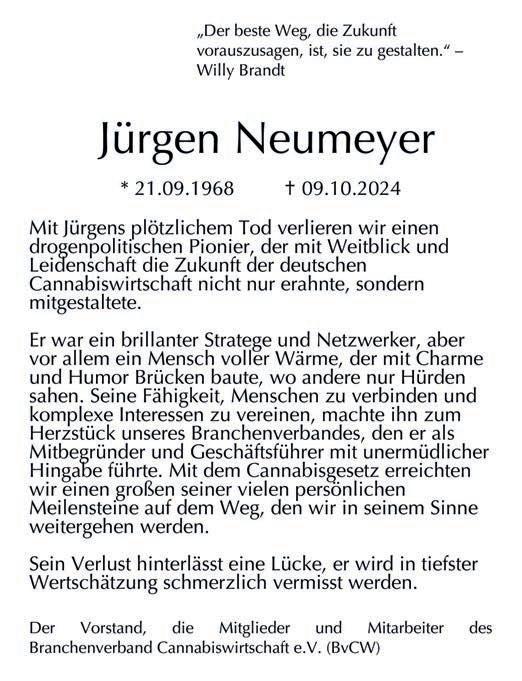 „Der beste Weg, die Zukunft vorauszusagen, ist, sie zu gestalten.“ – Willy Brandt

Jürgen Neumeyer

* 21.09.1968 † 09.10.2024

Mit Jürgens plötzlichem Tod verlieren wir einen drogenpolitischen Pionier, der mit Weitblick und Leidenschaft die Zukunft der deutschen Cannabiswirtschaft nicht nur erahnte, sondern mitgestaltete.

Er war ein brillanter Stratege und Netzwerker, aber vor allem ein Mensch voller Wärme, der mit Charme und Humor Brücken baute, wo andere nur Hürden sahen. Seine Fähigkeit, Menschen zu verbinden und komplexe Interessen zu vereinen, machte ihn zum Herzstück unseres Branchenverbandes, den er als Mitbegründer und Geschäftsführer mit unermüdlicher Hingabe führte. Mit dem Cannabisgesetz erreichten wir einen großen seiner vielen persönlichen Meilensteine auf dem Weg, den wir in seinem Sinne weitergehen werden.

Sein Verlust hinterlässt eine Lücke, er wird in tiefster Wertschätzung schmerzlich vermisst werden.

Der Vorstand, die Mitglieder und Mitarbeiter des Branchenverband Cannabiswirtschaft e.V. (BvCW)